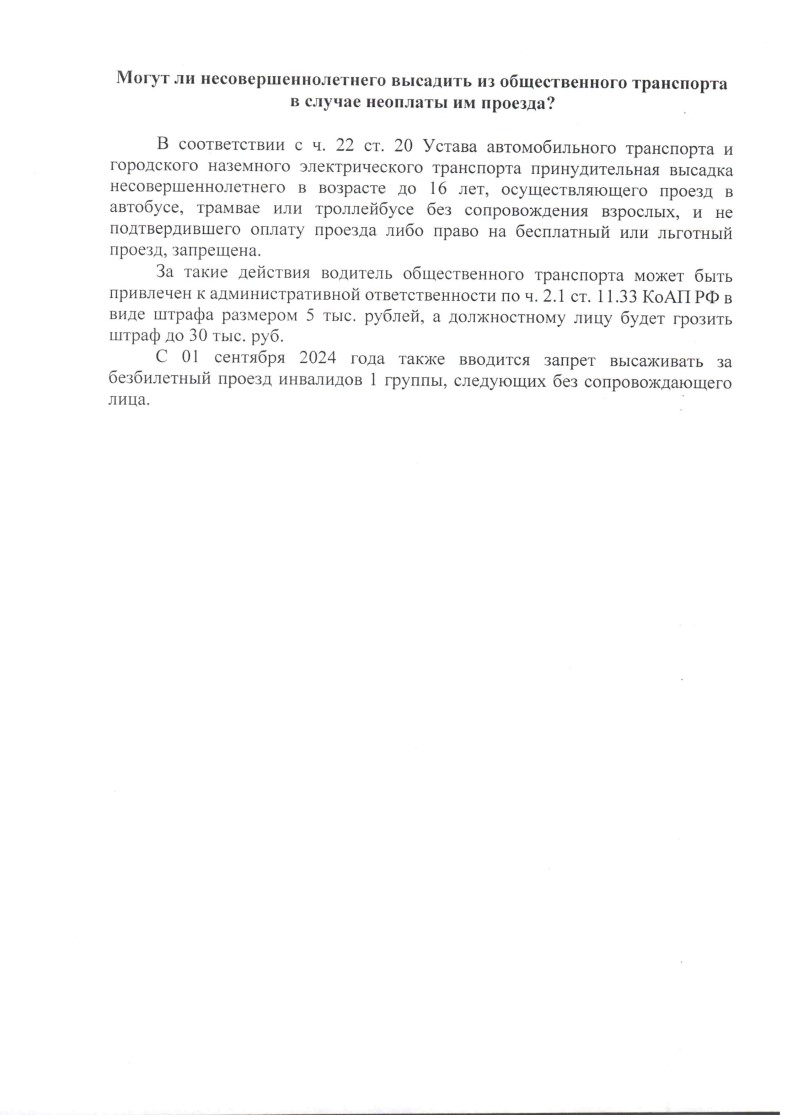 Могут ли несовершеннолетнего высадить из общественного транспорта в случае неоплаты им проезда?

В соответствии с ч. 22 ст. 20 Устава автомобильного транспорта и городского наземного электрического транспорта принудительная высадка несовершеннолетнего в возрасте до 16 лет, осуществляющего проезд в автобусе, трамвае или троллейбусе без сопровождения взрослых, и не подтвердившего оплату проезда либо право на бесплатный или льготный проезд, запрещена.

За такие действия водитель общественного транспорта может быть привлечен к административной ответственности по ч. 2.1 ст. 11.33 КоАП РФ в виде штрафа размером 5 тыс. рублей, а должностному лицу будет грозить штраф до 30 тыс. руб.

С 01 сентября 2024 года также вводится запрет высаживать за безбилетный проезд инвалидов 1 группы, следующих без сопровождающего лица.